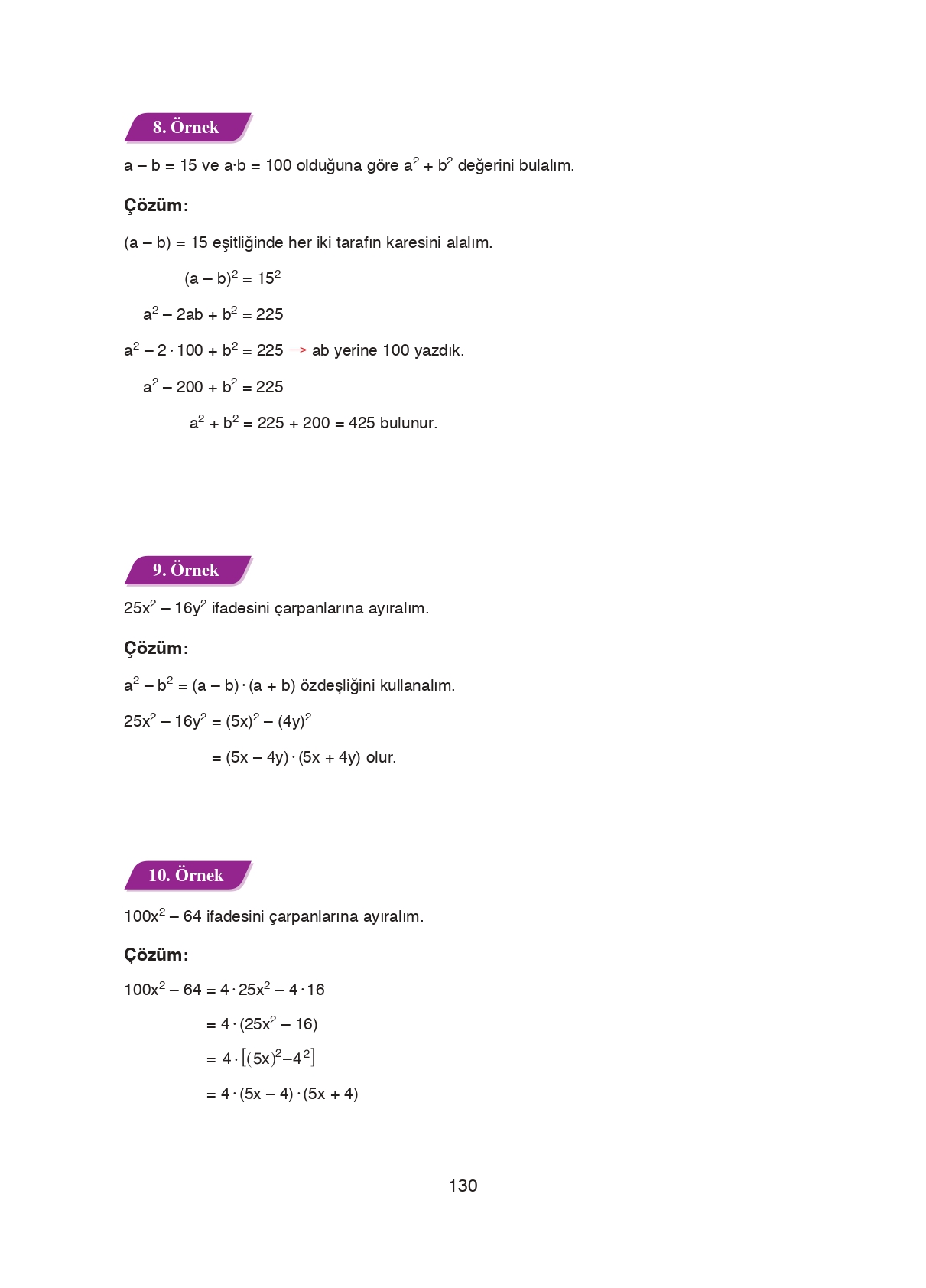 8. Örnek

$a - b = 15$ ve $a \cdot b = 100$ olduğuna göre $a^2 + b^2$ değerini bulalım.

Çözüm:

$(a - b) = 15$ eşitliğinde her iki tarafın karesini alalım.

$(a - b)^2 = 15^2$

$a^2 - 2ab + b^2 = 225$

$a^2 - 2 \cdot 100 + b^2 = 225 \rightarrow$ ab yerine 100 yazdık.

$a^2 - 200 + b^2 = 225$

$a^2 + b^2 = 225 + 200 = 425$ bulunur.

9. Örnek

$25x^2 - 16y^2$ ifadesini çarpanlarına ayıralım.

Çözüm:

$a^2 - b^2 = (a - b) \cdot (a + b)$ özdeşliğini kullanalım.

$25x^2 - 16y^2 = (5x)^2 - (4y)^2$

$= (5x - 4y) \cdot (5x + 4y)$ olur.

10. Örnek

$100x^2 - 64$ ifadesini çarpanlarına ayıralım.

Çözüm:

$100x^2 - 64 = 4 \cdot 25x^2 - 4 \cdot 16$

$= 4 \cdot (25x^2 - 16)$

$= 4 \cdot [(5x)^2 - 4^2]$

$= 4 \cdot (5x - 4) \cdot (5x + 4)$

130